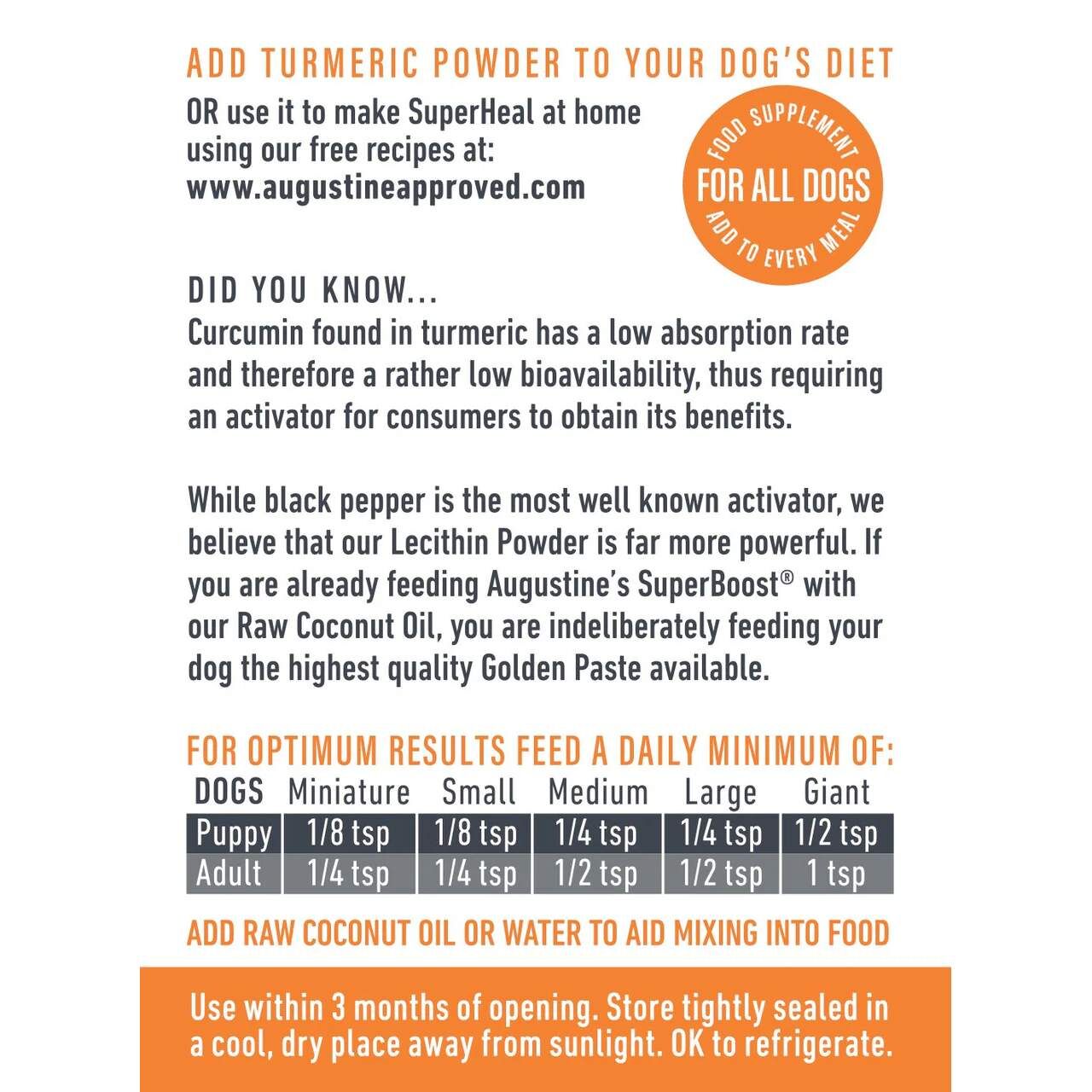 ADD TURMERIC POWDER TO YOUR DOG'S DIET

OR use it to make SuperHeal at home using our free recipes at: www.augustineapproved.com

FOOD SUPPLEMENT
FOR ALL DOGS
ADD TO EVERY MEAL

DID YOU KNOW...
Curcumin found in turmeric has a low absorption rate and therefore a rather low bioavailability, thus requiring an activator for consumers to obtain its benefits.

While black pepper is the most well known activator, we believe that our Lecithin Powder is far more powerful. If you are already feeding Augustine's SuperBoost® with our Raw Coconut Oil, you are indeliberately feeding your dog the highest quality Golden Paste available.

FOR OPTIMUM RESULTS FEED A DAILY MINIMUM OF:

| DOGS | Miniature | Small | Medium | Large | Giant |
|---|---|---|---|---|---|
| Puppy | 1/8 tsp | 1/8 tsp | 1/4 tsp | 1/4 tsp | 1/2 tsp |
| Adult | 1/4 tsp | 1/4 tsp | 1/2 tsp | 1/2 tsp | 1 tsp |

ADD RAW COCONUT OIL OR WATER TO AID MIXING INTO FOOD

Use within 3 months of opening. Store tightly sealed in a cool, dry place away from sunlight. OK to refrigerate.